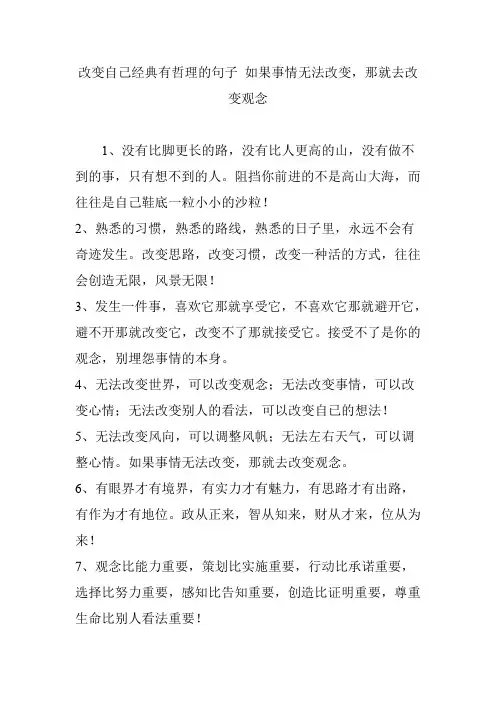 改变自己经典有哲理的句子 如果事情无法改变，那就去改变观念

1、没有比脚更长的路，没有比人更高的山，没有做不到的事，只有想不到的人。阻挡你前进的不是高山大海，而往往是自己鞋底一粒小小的沙粒！

2、熟悉的习惯，熟悉的路线，熟悉的日子里，永远不会有奇迹发生。改变思路，改变习惯，改变一种活的方式，往往会创造无限，风景无限！

3、发生一件事，喜欢它那就享受它，不喜欢它那就避开它，避不开那就改变它，改变不了那就接受它。接受不了是你的观念，别埋怨事情的本身。

4、无法改变世界，可以改变观念；无法改变事情，可以改变心情；无法改变别人的看法，可以改变自已的想法！

5、无法改变风向，可以调整风帆；无法左右天气，可以调整心情。如果事情无法改变，那就去改变观念。

6、有眼界才有境界，有实力才有魅力，有思路才有出路，有作为才有地位。政从正来，智从知来，财从才来，位从为来！

7、观念比能力重要，策划比实施重要，行动比承诺重要，选择比努力重要，感知比告知重要，创造比证明重要，尊重生命比别人看法重要！